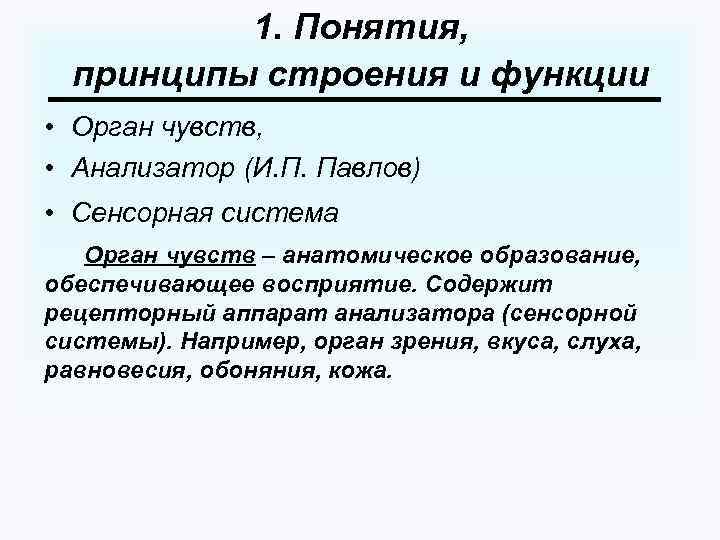 1. Понятия, принципы строения и функции

• Орган чувств,
• Анализатор (И.П. Павлов)
• Сенсорная система

Орган чувств – анатомическое образование, обеспечивающее восприятие. Содержит рецепторный аппарат анализатора (сенсорной системы). Например, орган зрения, вкуса, слуха, равновесия, обоняния, кожа.